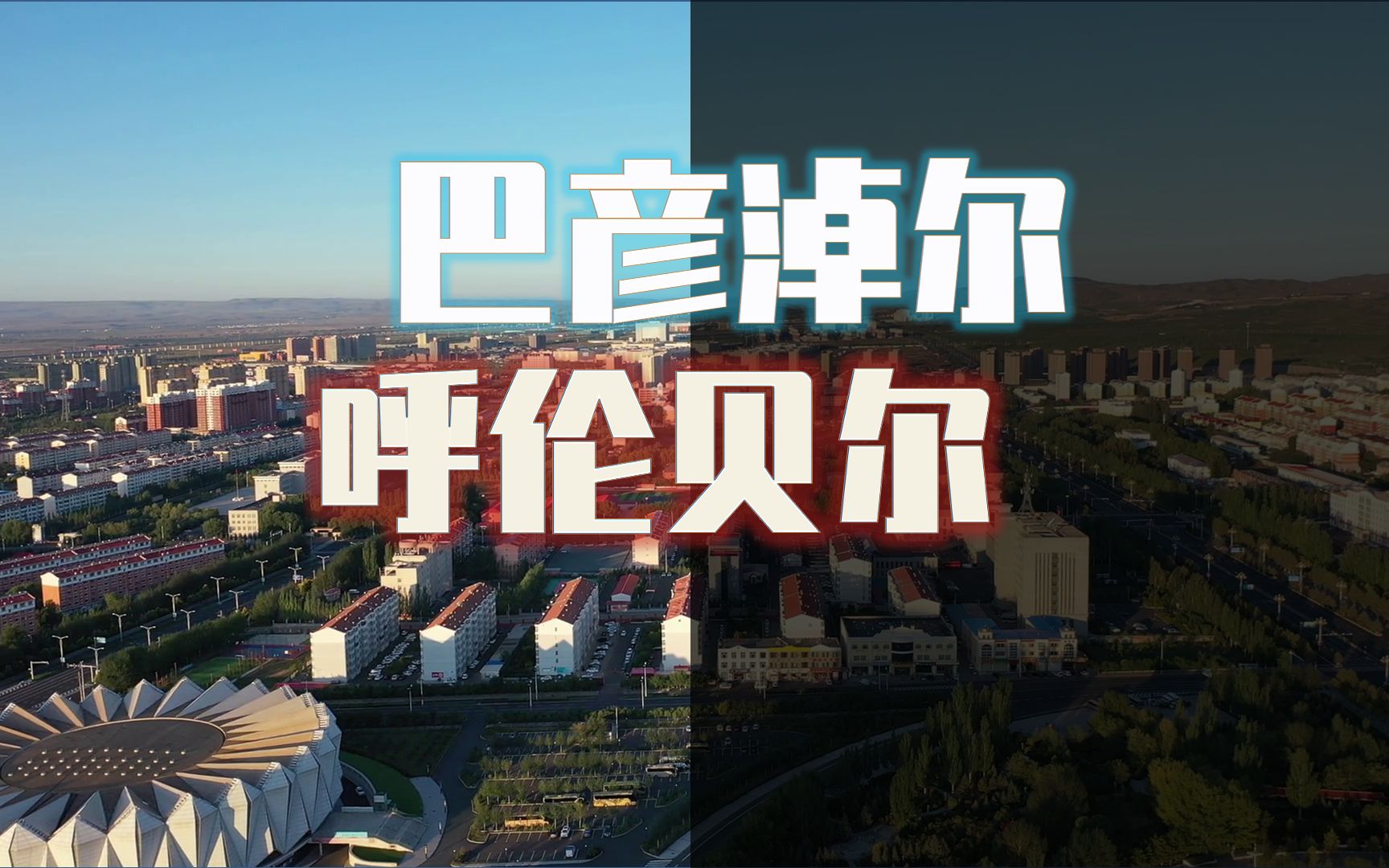 巴彦淖尔
呼伦贝尔